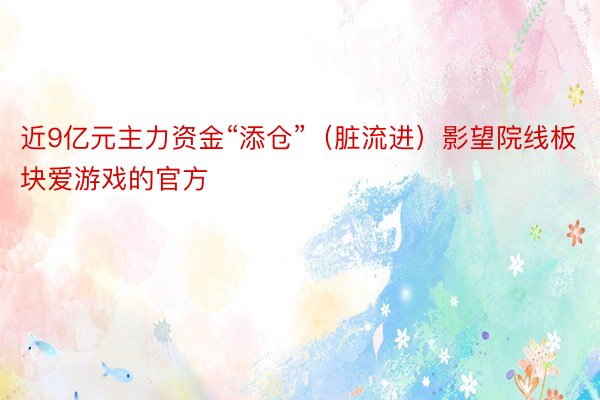 近9亿元主力资金“添仓”（脏流进）影望院线板块爱游戏的官方